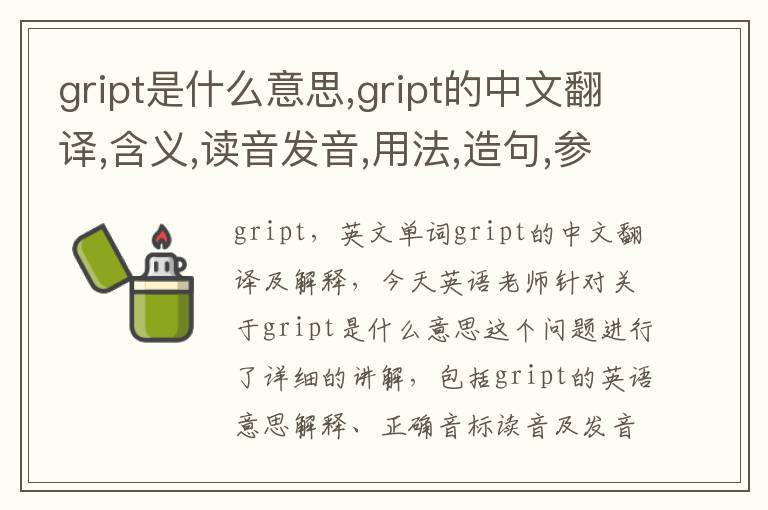 gript是什么意思,gript的中文翻译,含义,读音发音,用法,造句,参

gript，英文单词gript的中文翻译及解释，今天英语老师针对关于gript是什么意思这个问题进行了详细的讲解，包括gript的英语意思解释、正确音标读音及发音